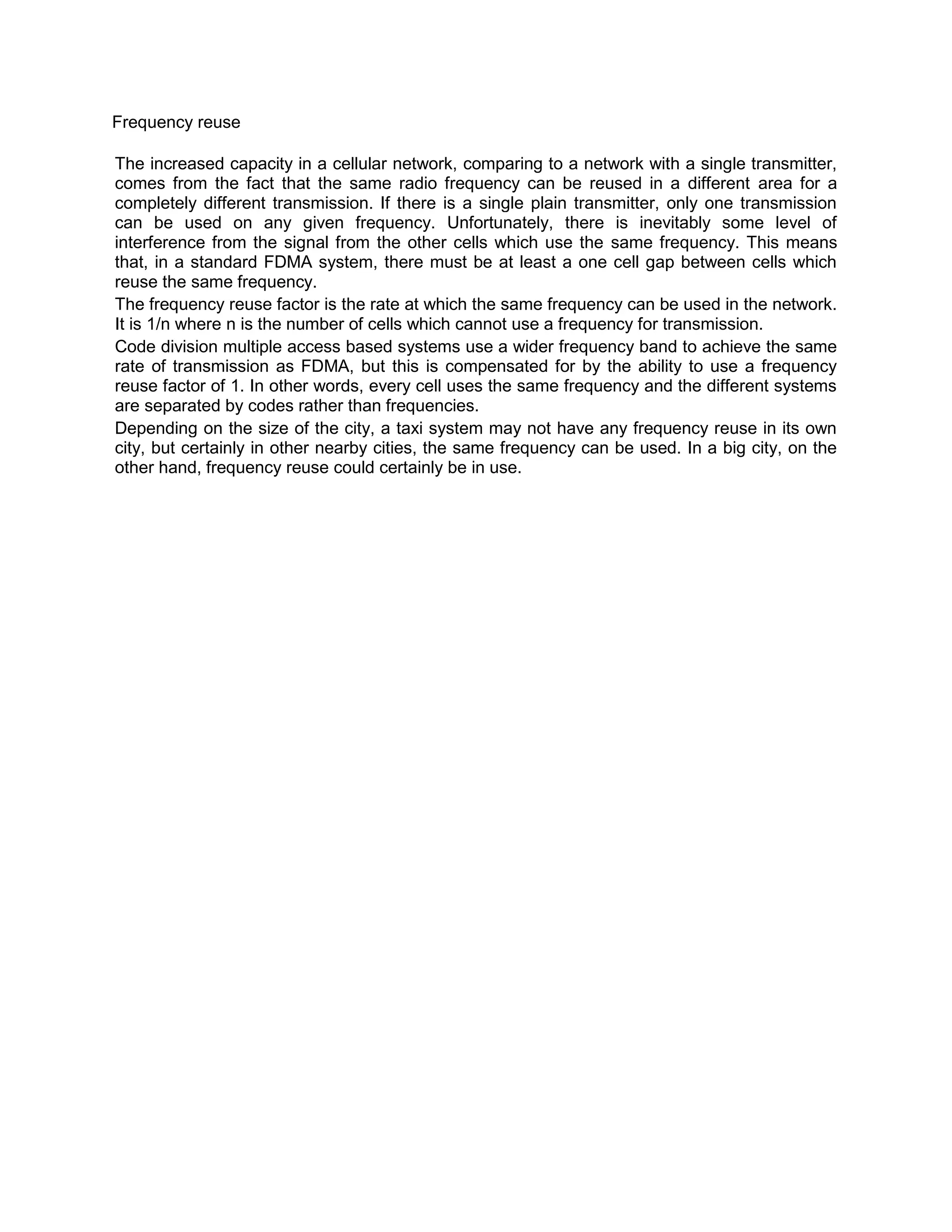 Frequency reuse

The increased capacity in a cellular network, comparing to a network with a single transmitter, comes from the fact that the same radio frequency can be reused in a different area for a completely different transmission. If there is a single plain transmitter, only one transmission can be used on any given frequency. Unfortunately, there is inevitably some level of interference from the signal from the other cells which use the same frequency. This means that, in a standard FDMA system, there must be at least a one cell gap between cells which reuse the same frequency.

The frequency reuse factor is the rate at which the same frequency can be used in the network. It is 1/n where n is the number of cells which cannot use a frequency for transmission.

Code division multiple access based systems use a wider frequency band to achieve the same rate of transmission as FDMA, but this is compensated for by the ability to use a frequency reuse factor of 1. In other words, every cell uses the same frequency and the different systems are separated by codes rather than frequencies.

Depending on the size of the city, a taxi system may not have any frequency reuse in its own city, but certainly in other nearby cities, the same frequency can be used. In a big city, on the other hand, frequency reuse could certainly be in use.